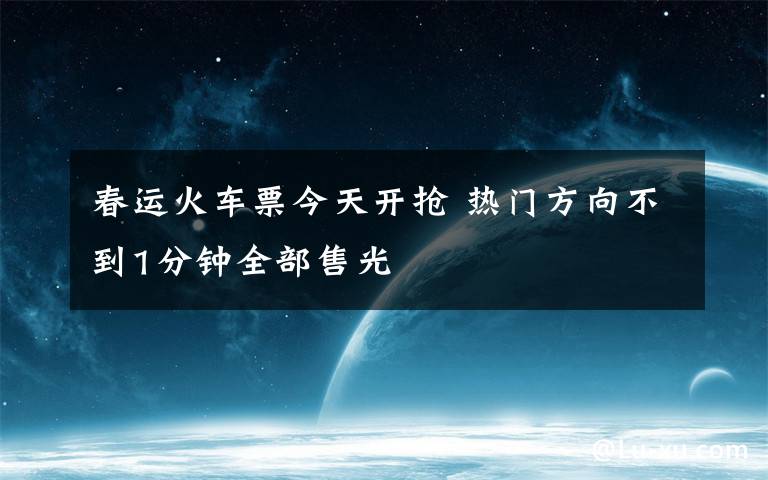 春运火车票今天开抢 热门方向不到1分钟全部售光

@Lu-xu.com